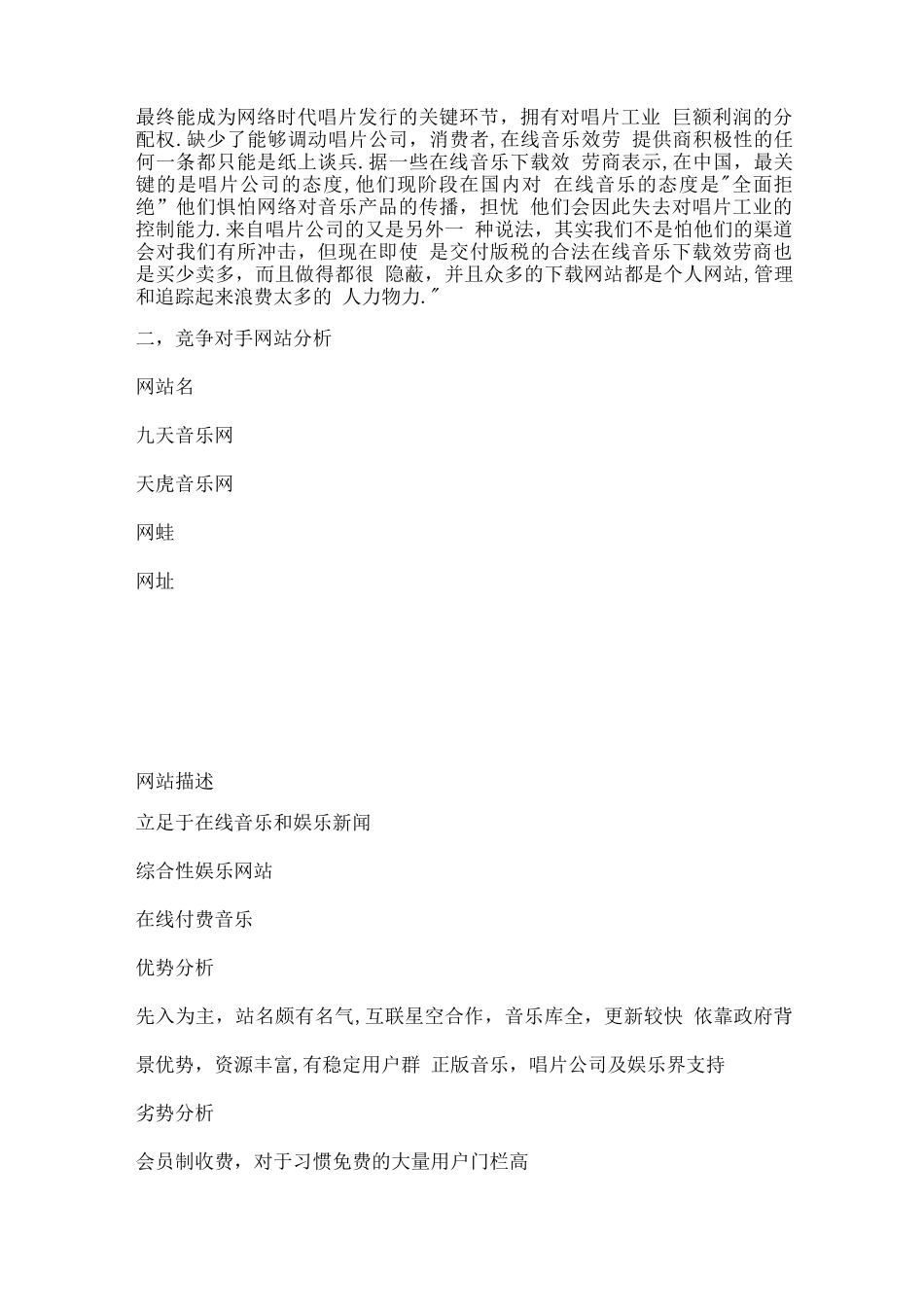 最终能成为网络时代唱片发行的关键环节，拥有对唱片工业 巨额利润的分配权.缺少了能够调动唱片公司，消费者,在线音乐效劳 提供商积极性的任何一条都只能是纸上谈兵.据一些在线音乐下载效 劳商表示,在中国，最关键的是唱片公司的态度,他们现阶段在国内对 在线音乐的态度是"全面拒绝”他们惧怕网络对音乐产品的传播，担忧 他们会因此失去对唱片工业的控制能力.来自唱片公司的又是另外一 种说法，其实我们不是怕他们的渠道会对我们有所冲击，但现在即使 是交付版税的合法在线音乐下载效劳商也是买少卖多，而且做得都很 隐蔽，并且众多的下载网站都是个人网站,管理和追踪起来浪费太多的 人力物力."

二，竞争对手网站分析

网站名

九天音乐网

天虎音乐网

网蛙

网址

网站描述

立足于在线音乐和娱乐新闻

综合性娱乐网站

在线付费音乐

优势分析

先入为主，站名颇有名气,互联星空合作，音乐库全，更新较快 依靠政府背景优势，资源丰富,有稳定用户群 正版音乐，唱片公司及娱乐界支持

劣势分析

会员制收费，对于习惯免费的大量用户门栏高